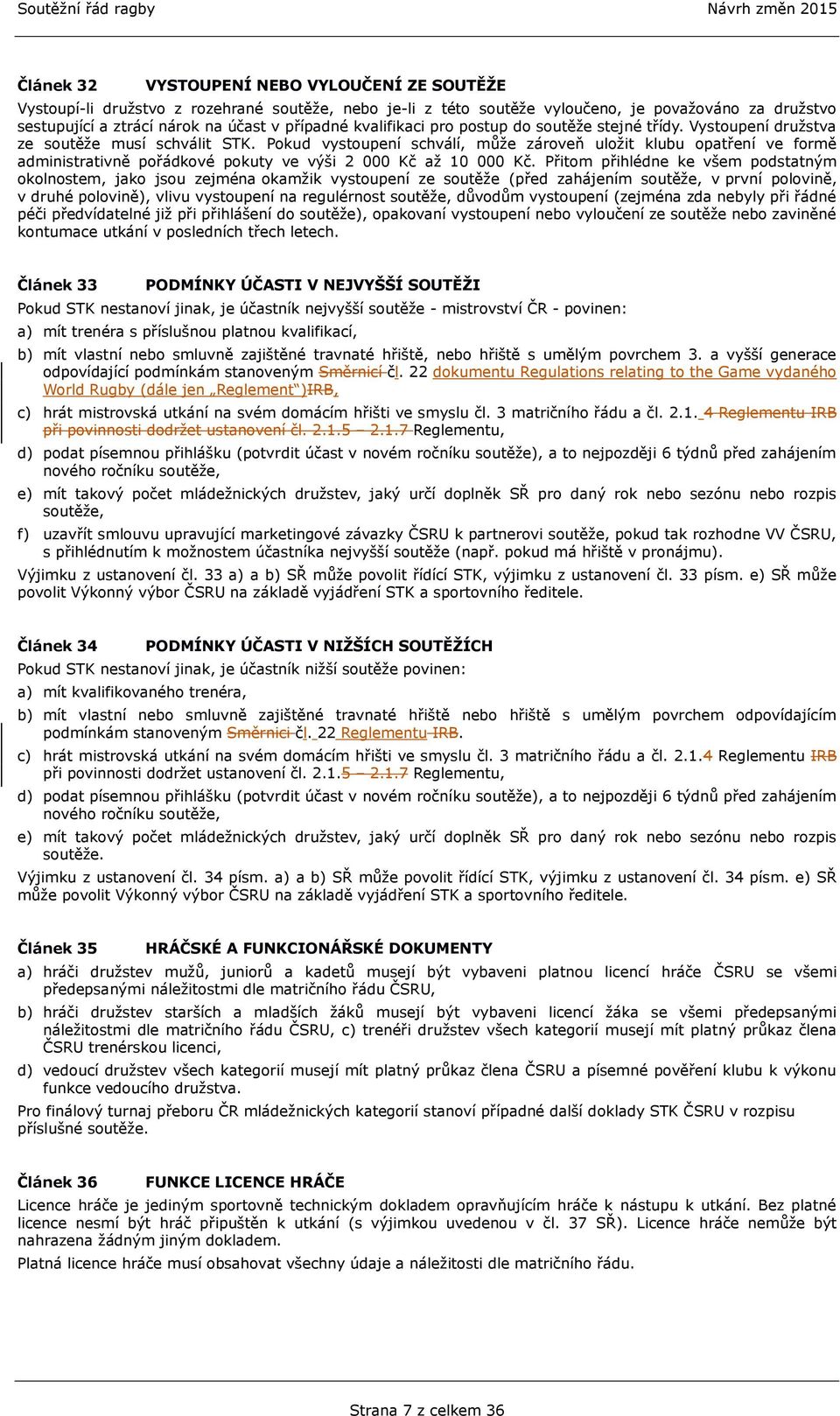 Soutěžní řád ragby Návrh změn 2015

Článek 32 VYSTOUPENÍ NEBO VYLOUČENÍ ZE SOUTĚŽE

Vystoupí-li družstvo z rozehrané soutěže, nebo je-li z této soutěže vyloučeno, je považováno za družstvo sestupující a ztrácí nárok na účast v případné kvalifikaci pro postup do soutěže stejné třídy. Vystoupení družstva ze soutěže musí schválit STK. Pokud vystoupení schválí, může zároveň uložit klubu opatření ve formě administrativně pořádkové pokuty ve výši 2 000 Kč až 10 000 Kč. Přitom přihlédne ke všem podstatným okolnostem, jako jsou zejména okamžik vystoupení ze soutěže (před zahájením soutěže, v první polovině, v druhé polovině), vlivu vystoupení na regulérnost soutěže, důvodům vystoupení (zejména zda nebyly při řádné péči předvídatelné již při přihlášení do soutěže), opakovaní vystoupení nebo vyloučení ze soutěže nebo zaviněné kontumace utkání v posledních třech letech.

Článek 33 PODMÍNKY ÚČASTI V NEJVYŠŠÍ SOUTĚŽI

Pokud STK nestanoví jinak, je účastník nejvyšší soutěže - mistrovství ČR - povinen:

a) mít trenéra s příslušnou platnou kvalifikací,

b) mít vlastní nebo smluvně zajištěné travnaté hřiště, nebo hřiště s umělým povrchem 3. a vyšší generace odpovídající podmínkám stanoveným Směrnicí čl. 22 dokumentu Regulations relating to the Game vydaného World Rugby (dále jen „Reglement“)IRB,

c) hrát mistrovská utkání na svém domácím hřišti ve smyslu čl. 3 matričního řádu a čl. 2.1. 4 Reglementu IRB při povinnosti dodržet ustanovení čl. 2.1.5 – 2.1.7 Reglementu,

d) podat písemnou přihlášku (potvrdit účast v novém ročníku soutěže), a to nejpozději 6 týdnů před zahájením nového ročníku soutěže,

e) mít takový počet mládežnických družstev, jaký určí doplněk SŘ pro daný rok nebo sezónu nebo rozpis soutěže,

f) uzavřít smlouvu upravující marketingové závazky ČSRU k partnerovi soutěže, pokud tak rozhodne VV ČSRU, s přihlédnutím k možnostem účastníka nejvyšší soutěže (např. pokud má hřiště v pronájmu).

Výjimku z ustanovení čl. 33 a) a b) SŘ může povolit řídící STK, výjimku z ustanovení čl. 33 písm. e) SŘ může povolit Výkonný výbor ČSRU na základě vyjádření STK a sportovního ředitele.

Článek 34 PODMÍNKY ÚČASTI V NIŽŠÍCH SOUTĚŽÍCH

Pokud STK nestanoví jinak, je účastník nižší soutěže povinen:

a) mít kvalifikovaného trenéra,

b) mít vlastní nebo smluvně zajištěné travnaté hřiště nebo hřiště s umělým povrchem odpovídajícím podmínkám stanoveným Směrnici čl. 22 Reglementu IRB.

c) hrát mistrovská utkání na svém domácím hřišti ve smyslu čl. 3 matričního řádu a čl. 2.1.4 Reglementu IRB při povinnosti dodržet ustanovení čl. 2.1.5 – 2.1.7 Reglementu,

d) podat písemnou přihlášku (potvrdit účast v novém ročníku soutěže), a to nejpozději 6 týdnů před zahájením nového ročníku soutěže,

e) mít takový počet mládežnických družstev, jaký určí doplněk SŘ pro daný rok nebo sezónu nebo rozpis soutěže.

Výjimku z ustanovení čl. 34 písm. a) a b) SŘ může povolit řídící STK, výjimku z ustanovení čl. 34 písm. e) SŘ může povolit Výkonný výbor ČSRU na základě vyjádření STK a sportovního ředitele.

Článek 35 HRÁČSKÉ A FUNKCIONÁŘSKÉ DOKUMENTY

a) hráči družstev mužů, juniorů a kadetů musejí být vybaveni platnou licencí hráče ČSRU se všemi předepsanými náležitostmi dle matričního řádu ČSRU,

b) hráči družstev starších a mladších žáků musejí být vybaveni licencí žáka se všemi předepsanými náležitostmi dle matričního řádu ČSRU, c) trenéři družstev všech kategorií musejí mít platný průkaz člena ČSRU trenérskou licenci,

d) vedoucí družstev všech kategorií musejí mít platný průkaz člena ČSRU a písemné pověření klubu k výkonu funkce vedoucího družstva.

Pro finálový turnaj přeboru ČR mládežnických kategorií stanoví případné další doklady STK ČSRU v rozpisu příslušné soutěže.

Článek 36 FUNKCE LICENCE HRÁČE

Licence hráče je jediným sportovně technickým dokladem opravňujícím hráče k nástupu k utkání. Bez platné licence nesmí být hráč připuštěn k utkání (s výjimkou uvedenou v čl. 37 SŘ). Licence hráče nemůže být nahrazena žádným jiným dokladem.

Platná licence hráče musí obsahovat všechny údaje a náležitosti dle matričního řádu.

Strana 7 z celkem 36